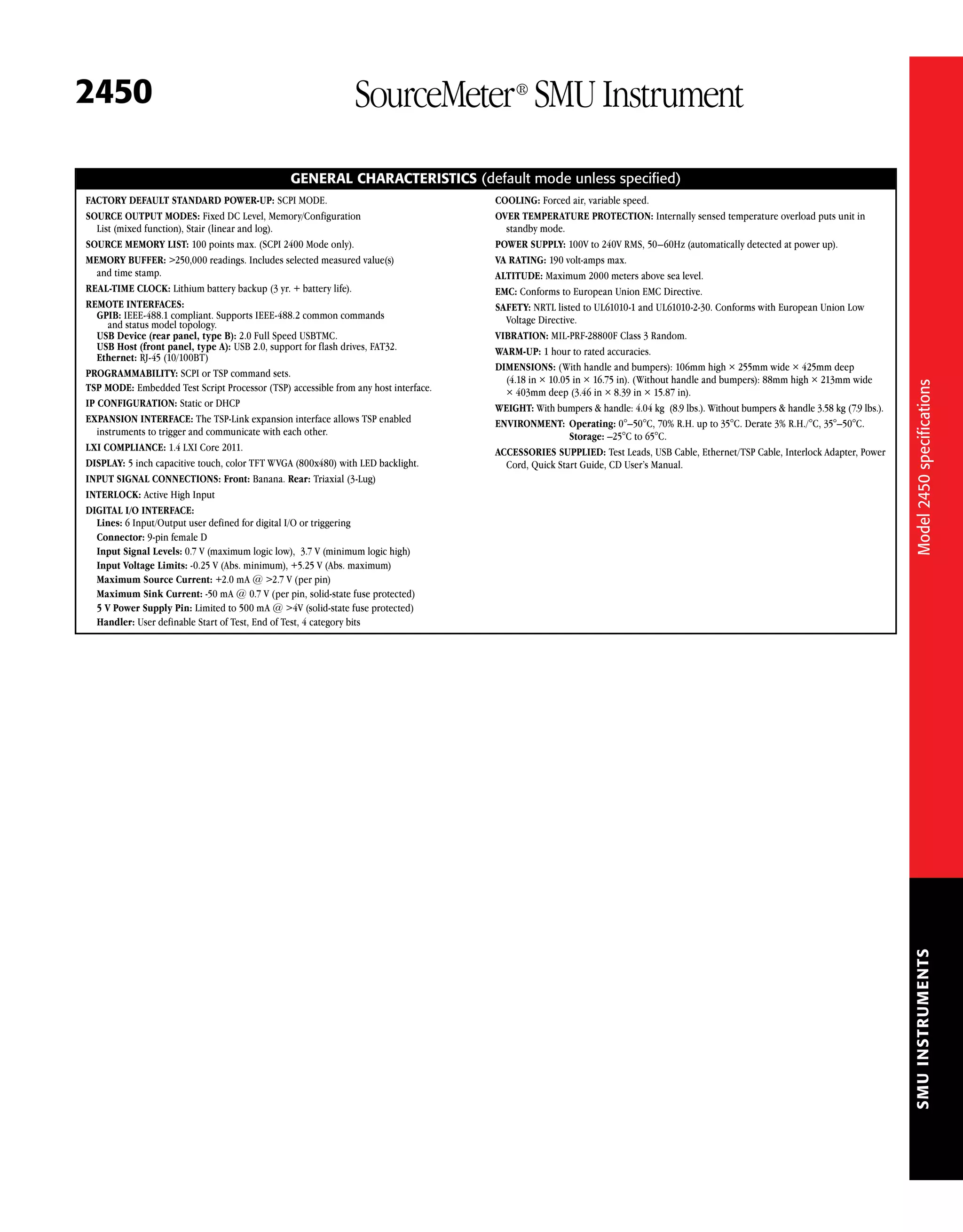 2450

SourceMeter® SMU Instrument

GENERAL CHARACTERISTICS (default mode unless specified)

FACTORY DEFAULT STANDARD POWER-UP: SCPI MODE.

SOURCE OUTPUT MODES: Fixed DC Level, Memory/Configuration List (mixed function), Stair (linear and log).

SOURCE MEMORY LIST: 100 points max. (SCPI 2400 Mode only).

MEMORY BUFFER: >250,000 readings. Includes selected measured value(s) and time stamp.

REAL-TIME CLOCK: Lithium battery backup (3 yr. + battery life).

REMOTE INTERFACES:
GPIB: IEEE-488.1 compliant. Supports IEEE-488.2 common commands and status model topology.
USB Device (rear panel, type B): 2.0 Full Speed USBTMC.
USB Host (front panel, type A): USB 2.0, support for flash drives, FAT32.
Ethernet: RJ-45 (10/100BT)

PROGRAMMABILITY: SCPI or TSP command sets.

TSP MODE: Embedded Test Script Processor (TSP) accessible from any host interface.

IP CONFIGURATION: Static or DHCP

EXPANSION INTERFACE: The TSP-Link expansion interface allows TSP enabled instruments to trigger and communicate with each other.

LXI COMPLIANCE: 1.4 LXI Core 2011.

DISPLAY: 5 inch capacitive touch, color TFT WVGA (800x480) with LED backlight.

INPUT SIGNAL CONNECTIONS: Front: Banana. Rear: Triaxial (3-Lug)

INTERLOCK: Active High Input

DIGITAL I/O INTERFACE:
Lines: 6 Input/Output user defined for digital I/O or triggering
Connector: 9-pin female D
Input Signal Levels: 0.7 V (maximum logic low), 3.7 V (minimum logic high)
Input Voltage Limits: -0.25 V (Abs. minimum), +5.25 V (Abs. maximum)
Maximum Source Current: +2.0 mA @ >2.7 V (per pin)
Maximum Sink Current: -50 mA @ 0.7 V (per pin, solid-state fuse protected)
5 V Power Supply Pin: Limited to 500 mA @ >4V (solid-state fuse protected)
Handler: User definable Start of Test, End of Test, 4 category bits

COOLING: Forced air, variable speed.

OVER TEMPERATURE PROTECTION: Internally sensed temperature overload puts unit in standby mode.

POWER SUPPLY: 100V to 240V RMS, 50–60Hz (automatically detected at power up).

VA RATING: 190 volt-amps max.

ALTITUDE: Maximum 2000 meters above sea level.

EMC: Conforms to European Union EMC Directive.

SAFETY: NRTL listed to UL61010-1 and UL61010-2-30. Conforms with European Union Low Voltage Directive.

VIBRATION: MIL-PRF-28800F Class 3 Random.

WARM-UP: 1 hour to rated accuracies.

DIMENSIONS: (With handle and bumpers): 106mm high × 255mm wide × 425mm deep (4.18 in × 10.05 in × 16.75 in). (Without handle and bumpers): 88mm high × 213mm wide × 403mm deep (3.46 in × 8.39 in × 15.87 in).

WEIGHT: With bumpers & handle: 4.04 kg (8.9 lbs.). Without bumpers & handle 3.58 kg (7.9 lbs.).

ENVIRONMENT: Operating: 0°–50°C, 70% R.H. up to 35°C. Derate 3% R.H./°C, 35°–50°C.
Storage: –25°C to 65°C.

ACCESSORIES SUPPLIED: Test Leads, USB Cable, Ethernet/TSP Cable, Interlock Adapter, Power Cord, Quick Start Guide, CD User's Manual.

Model 2450 specifications

SMU INSTRUMENTS